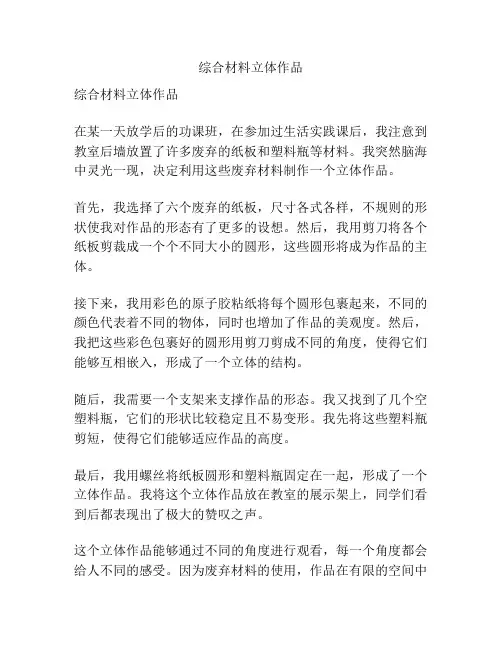 综合材料立体作品

综合材料立体作品

在某一天放学后的功课班，在参加过生活实践课后，我注意到教室后墙放置了许多废弃的纸板和塑料瓶等材料。我突然脑海中灵光一现，决定利用这些废弃材料制作一个立体作品。

首先，我选择了六个废弃的纸板，尺寸各式各样，不规则的形状使我对作品的形态有了更多的设想。然后，我用剪刀将各个纸板剪裁成一个个不同大小的圆形，这些圆形将成为作品的主体。

接下来，我用彩色的原子胶粘纸将每个圆形包裹起来，不同的颜色代表着不同的物体，同时也增加了作品的美观度。然后，我把这些彩色包裹好的圆形用剪刀剪成不同的角度，使得它们能够互相嵌入，形成了一个立体的结构。

随后，我需要一个支架来支撑作品的形态。我又找到了几个空塑料瓶，它们的形状比较稳定且不易变形。我先将这些塑料瓶剪短，使得它们能够适应作品的高度。

最后，我用螺丝将纸板圆形和塑料瓶固定在一起，形成了一个立体作品。我将这个立体作品放在教室的展示架上，同学们看到后都表现出了极大的赞叹之声。

这个立体作品能够通过不同的角度进行观看，每一个角度都会给人不同的感受。因为废弃材料的使用，作品在有限的空间中